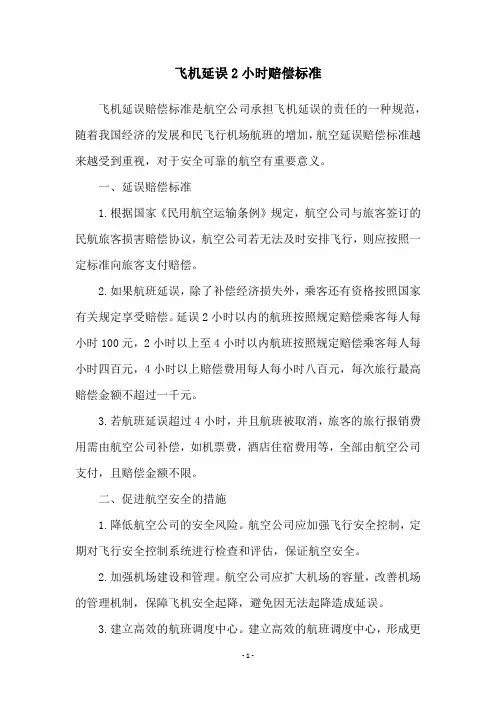 飞机延误2小时赔偿标准

飞机延误赔偿标准是航空公司承担飞机延误的责任的一种规范，随着我国经济的发展和民飞行机场航班的增加，航空延误赔偿标准越来越受到重视，对于安全可靠的航空有重要意义。

一、延误赔偿标准

1.根据国家《民用航空运输条例》规定，航空公司与旅客签订的民航旅客损害赔偿协议，航空公司若无法及时安排飞行，则应按照一定标准向旅客支付赔偿。

2.如果航班延误，除了补偿经济损失外，乘客还有资格按照国家有关规定享受赔偿。延误2小时以内的航班按照规定赔偿乘客每人每小时100元，2小时以上至4小时以内航班按照规定赔偿乘客每人每小时四百元，4小时以上赔偿费用每人每小时八百元，每次旅行最高赔偿金额不超过一千元。

3.若航班延误超过4小时，并且航班被取消，旅客的旅行报销费用需由航空公司补偿，如机票费，酒店住宿费用等，全部由航空公司支付，且赔偿金额不限。

二、促进航空安全的措施

1.降低航空公司的安全风险。航空公司应加强飞行安全控制，定期对飞行安全控制系统进行检查和评估，保证航空安全。

2.加强机场建设和管理。航空公司应扩大机场的容量，改善机场的管理机制，保障飞机安全起降，避免因无法起降造成延误。

3.建立高效的航班调度中心。建立高效的航班调度中心，形成更

- 1 -